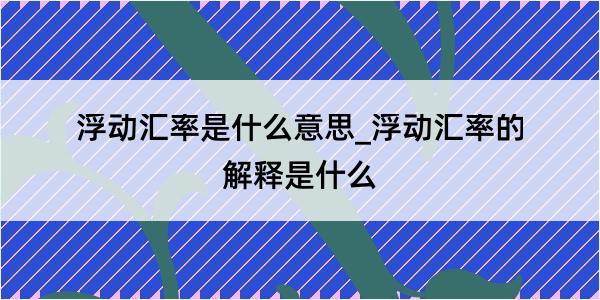 浮动汇率是什么意思_浮动汇率的解释是什么